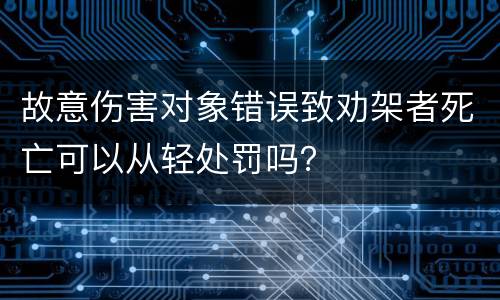 故意伤害对象错误致劝架者死亡可以从轻处罚吗?